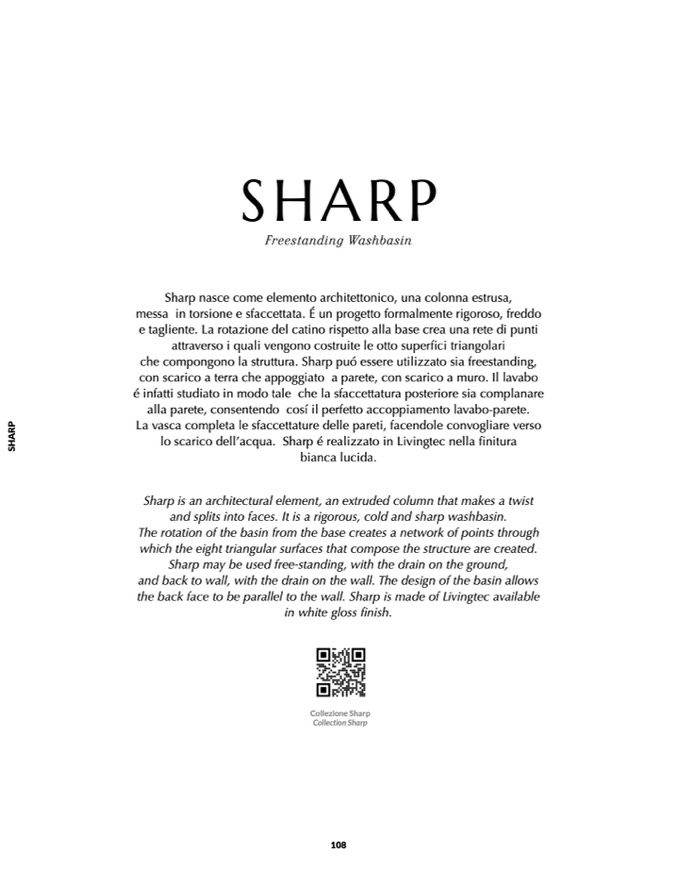 SHARP

SHARP
Freestanding Washbasin

Sharp nasce come elemento architettonico, una colonna estrusa, messa in torsione e sfaccettata. É un progetto formalmente rigoroso, freddo e tagliente. La rotazione del catino rispetto alla base crea una rete di punti attraverso i quali vengono costruite le otto superfici triangolari che compongono la struttura. Sharp puó essere utilizzato sia freestanding, con scarico a terra che appoggiato a parete, con scarico a muro. Il lavabo é infatti studiato in modo tale che la sfaccettatura posteriore sia complanare alla parete, consentendo cosí il perfetto accoppiamento lavabo-parete. La vasca completa le sfaccettature delle pareti, facendole convogliare verso lo scarico dell'acqua. Sharp é realizzato in Livingtec nella finitura bianca lucida.

Sharp is an architectural element, an extruded column that makes a twist and splits into faces. It is a rigorous, cold and sharp washbasin. The rotation of the basin from the base creates a network of points through which the eight triangular surfaces that compose the structure are created. Sharp may be used free-standing, with the drain on the ground, and back to wall, with the drain on the wall. The design of the basin allows the back face to be parallel to the wall. Sharp is made of Livingtec available in white gloss finish.

Collezione Sharp
Collection Sharp

108